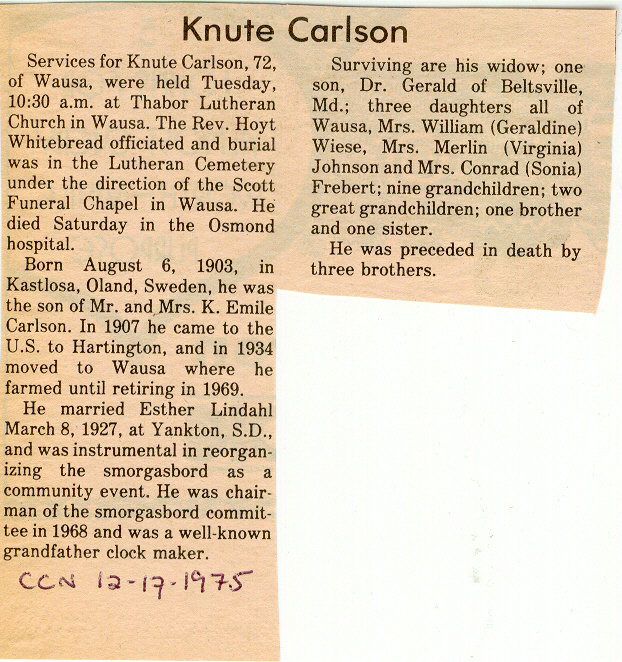 Knute Carlson

Services for Knute Carlson, 72, of Wausa, were held Tuesday, 10:30 a.m. at Thabor Lutheran Church in Wausa. The Rev. Hoyt Whitebread officiated and burial was in the Lutheran Cemetery under the direction of the Scott Funeral Chapel in Wausa. He died Saturday in the Osmond hospital.

Born August 6, 1903, in Kastlosa, Oland, Sweden, he was the son of Mr. and Mrs. K. Emile Carlson. In 1907 he came to the U.S. to Hartington, and in 1934 moved to Wausa where he farmed until retiring in 1969.

He married Esther Lindahl March 8, 1927, at Yankton, S.D., and was instrumental in reorganizing the smorgasbord as a community event. He was chairman of the smorgasbord committee in 1968 and was a well-known grandfather clock maker.

CCN 12-17-1975

Surviving are his widow; one son, Dr. Gerald of Beltsville, Md.; three daughters all of Wausa, Mrs. William (Geraldine) Wiese, Mrs. Merlin (Virginia) Johnson and Mrs. Conrad (Sonia) Frebert; nine grandchildren; two great grandchildren; one brother and one sister.

He was preceded in death by three brothers.